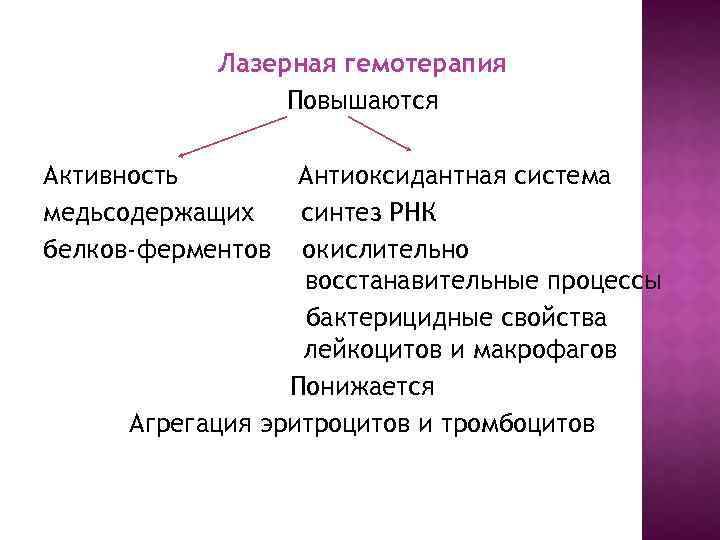 Лазерная гемотерапия

Повышаются

Активность медьсодержащих белков-ферментов

Антиоксидантная система
синтез РНК
окислительно восстанавительные процессы
бактерицидные свойства лейкоцитов и макрофагов

Понижается

Агрегация эритроцитов и тромбоцитов